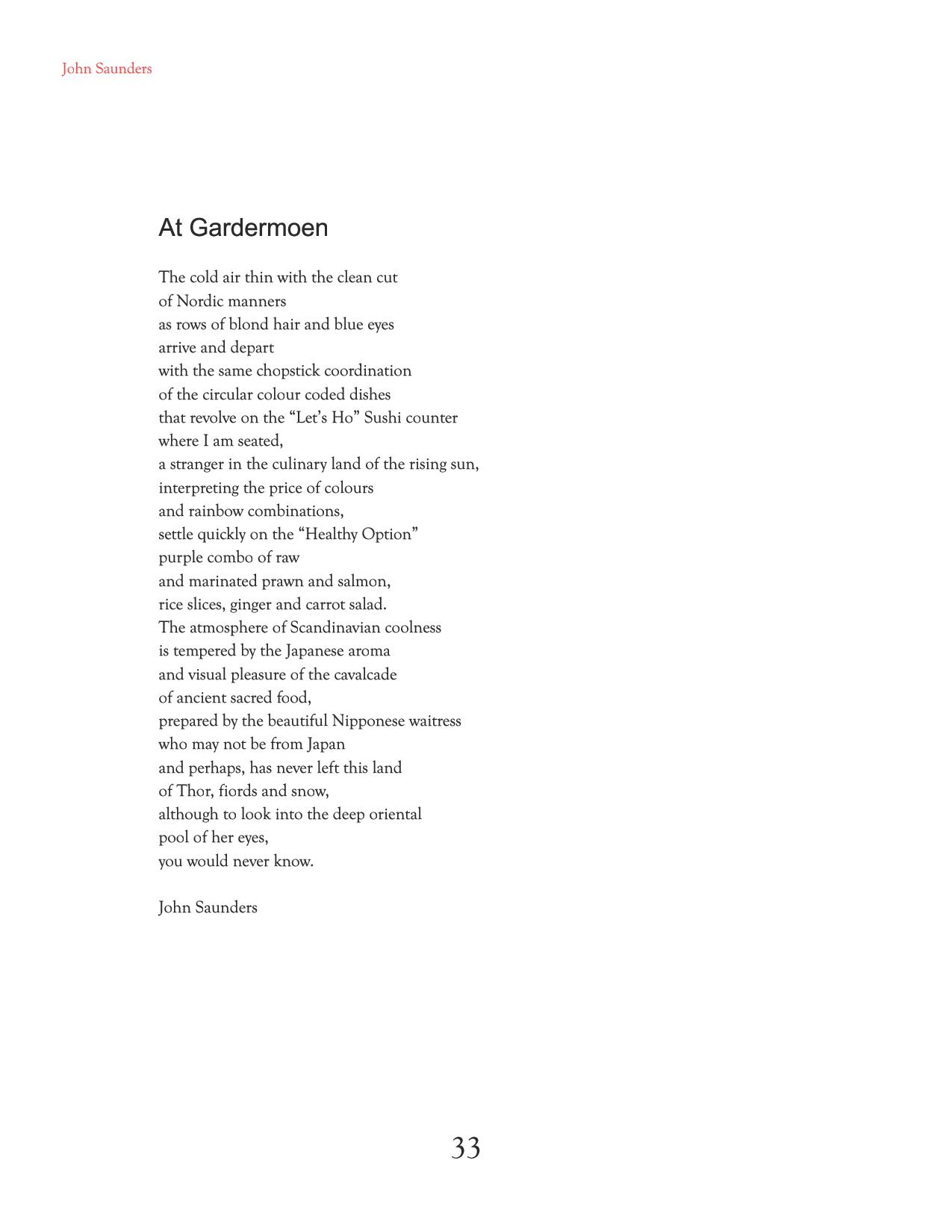 John Saunders

At Gardermoen

The cold air thin with the clean cut
of Nordic manners
as rows of blond hair and blue eyes
arrive and depart
with the same chopstick coordination
of the circular colour coded dishes
that revolve on the “Let’s Ho” Sushi counter
where I am seated,
a stranger in the culinary land of the rising sun,
interpreting the price of colours
and rainbow combinations,
settle quickly on the “Healthy Option”
purple combo of raw
and marinated prawn and salmon,
rice slices, ginger and carrot salad.
The atmosphere of Scandinavian coolness
is tempered by the Japanese aroma
and visual pleasure of the cavalcade
of ancient sacred food,
prepared by the beautiful Nipponese waitress
who may not be from Japan
and perhaps, has never left this land
of Thor, fiords and snow,
although to look into the deep oriental
pool of her eyes,
you would never know.

John Saunders

33